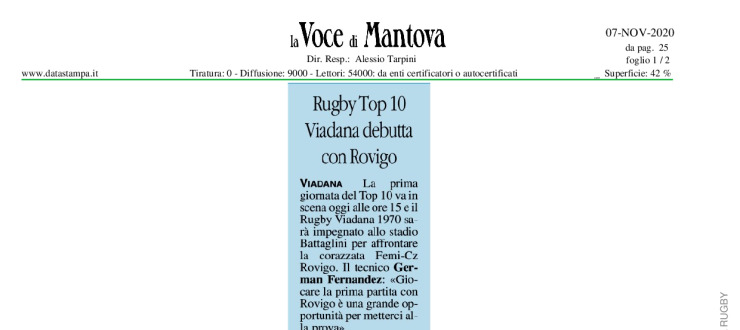 la Voce di Mantova

Dir. Resp.: Alessio Tarpini

07-NOV-2020
da pag. 25
foglio 1 / 2

www.datastampa.it

Tiratura: 0 - Diffusione: 9000 - Lettori: 54000: da enti certificatori o autocertificati

Superficie: 42 %

Rugby Top 10
Viadana debutta
con Rovigo

VIADANA La prima giornata del Top 10 va in scena oggi alle ore 15 e il Rugby Viadana 1970 sarà impegnato allo stadio Battaglini per affrontare la corazzata Femi-Cz Rovigo. Il tecnico German Fernandez: «Giocare la prima partita con Rovigo è una grande opportunità per metterci alla prova»

RUGBY